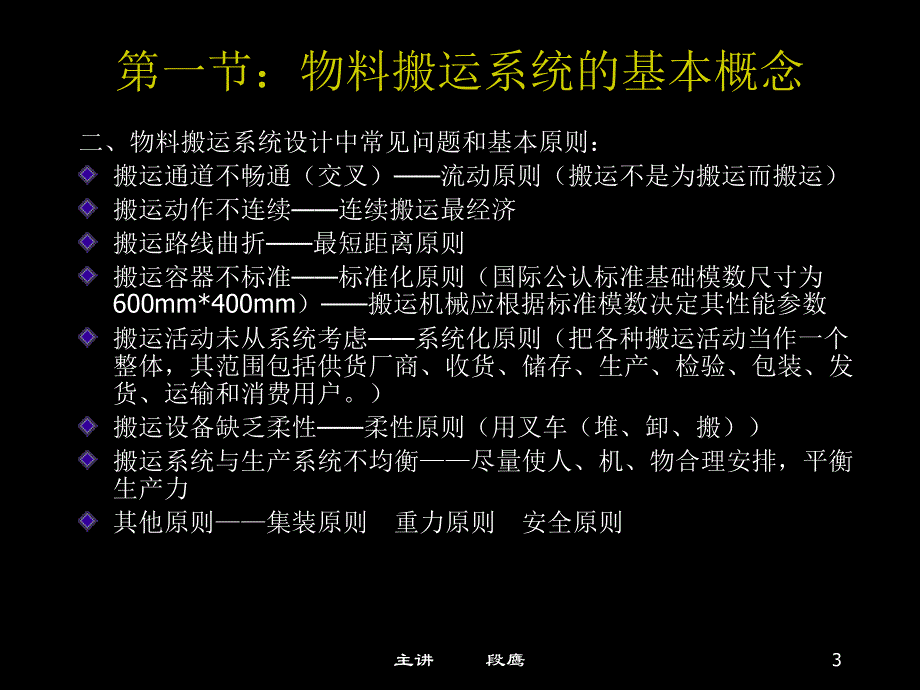 第一节：物料搬运系统的基本概念

二、物料搬运系统设计中常见问题和基本原则：

搬运通道不畅通（交叉）——流动原则（搬运不是为搬运而搬运）

搬运动作不连续——连续搬运最经济

搬运路线曲折——最短距离原则

搬运容器不标准——标准化原则（国际公认标准基础模数尺寸为600mm*400mm）——搬运机械应根据标准模数决定其性能参数

搬运活动未从系统考虑——系统化原则（把各种搬运活动当作一个整体，其范围包括供货厂商、收货、储存、生产、检验、包装、发货、运输和消费用户。）

搬运设备缺乏柔性——柔性原则（用叉车（堆、卸、搬））

搬运系统与生产系统不均衡——尽量使人、机、物合理安排，平衡生产力

其他原则——集装原则 重力原则 安全原则

主讲 段鹰

3